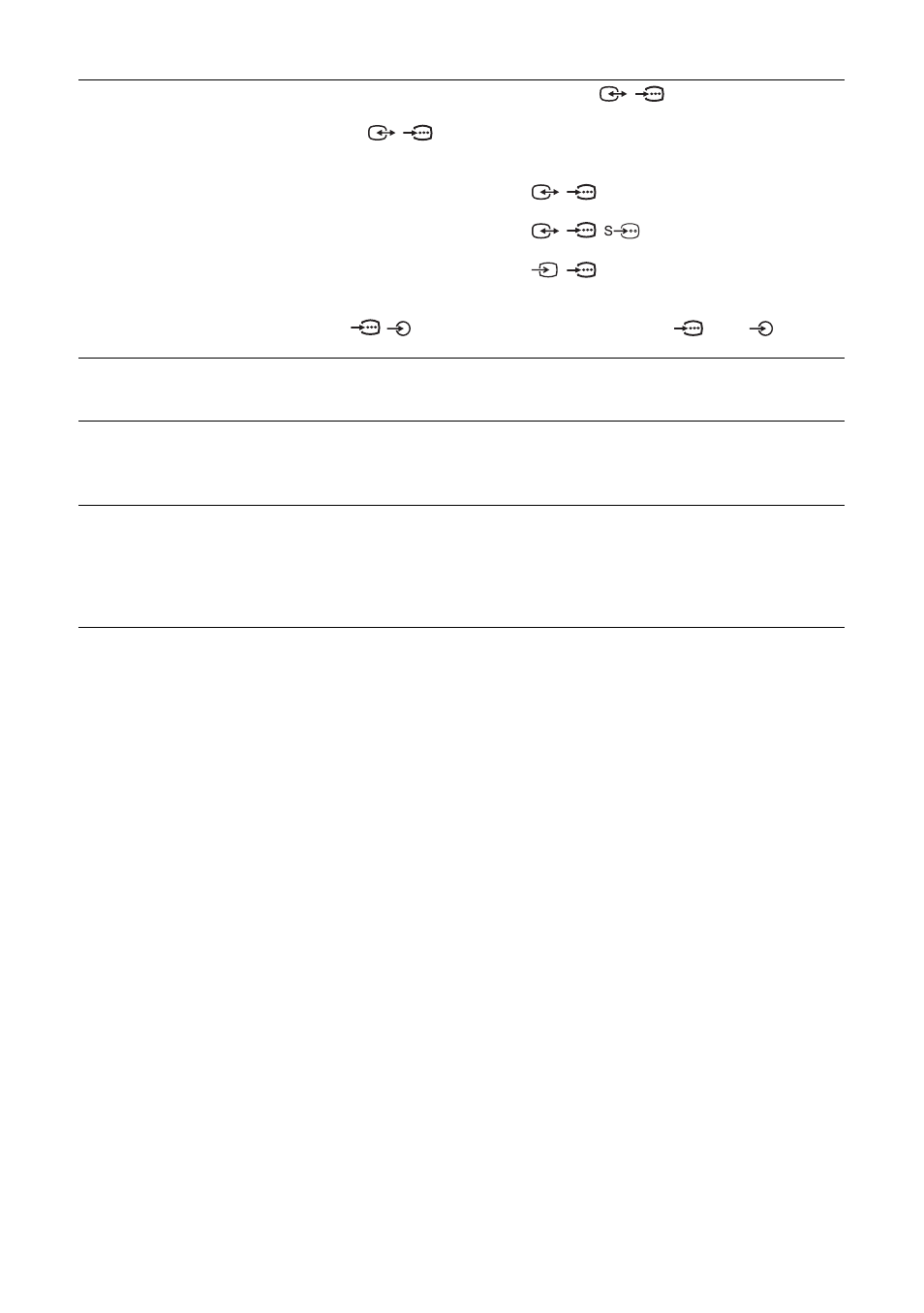 S